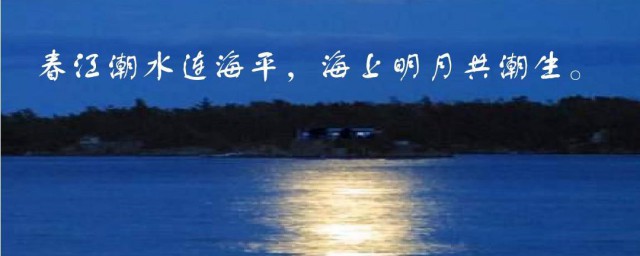 春江潮水连海平，海上明月共潮生。